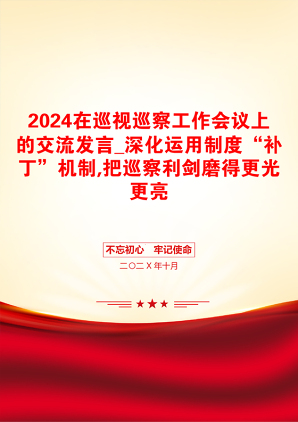 2024在巡视巡察工作会议上的交流发言_深化运用制度“补丁”机制,把巡察利剑磨得更光更亮

不忘初心　牢记使命

二〇二X年十月